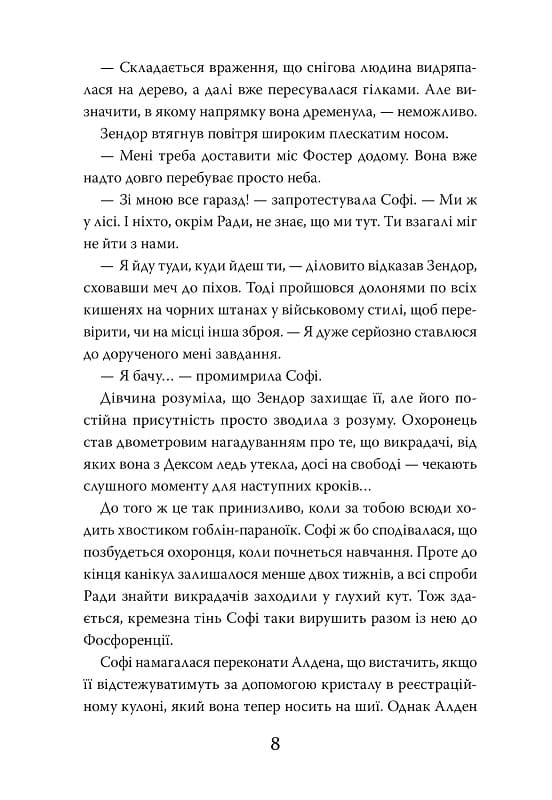 — Складається враження, що снігова людина видряпалася на дерево, а далі вже пересувалася гілками. Але визначити, в якому напрямку вона дременула, — неможливо.

Зендор втягнув повітря широким плескатим носом.

— Мені треба доставити міс Фостер додому. Вона вже надто довго перебуває просто неба.

— Зі мною все гаразд! — запротестувала Софі. — Ми ж у лісі. І ніхто, окрім Ради, не знає, що ми тут. Ти взагалі міг не йти з нами.

— Я йду туди, куди йдеш ти, — діловито відказав Зендор, сховавши меч до піхов. Тоді пройшовся долонями по всіх кишенях на чорних штанах у військовому стилі, щоб перевірити, чи на місці інша зброя. — Я дуже серйозно ставлюся до дорученого мені завдання.

— Я бачу… — промимрила Софі.

Дівчина розуміла, що Зендор захищає її, але його постійна присутність просто зводила з розуму. Охоронець став двометровим нагадуванням про те, що викрадачі, від яких вона з Дексом ледь утекла, досі на свободі — чекають слушного моменту для наступних кроків…

До того ж це так принизливо, коли за тобою всюди ходить хвостиком гоблін-параноїк. Софі ж бо сподівалася, що позбудеться охоронця, коли почнеться навчання. Проте до кінця канікул залишалося менше двох тижнів, а всі спроби Ради знайти викрадачів заходили у глухий кут. Тож здається, кремезна тінь Софі таки вирушить разом із нею до Фосфоренції.

Софі намагалася переконати Алдена, що вистачить, якщо її відстежуватимуть за допомогою кристалу в реєстраційному кулоні, який вона тепер носить на шиї. Однак Алден

8